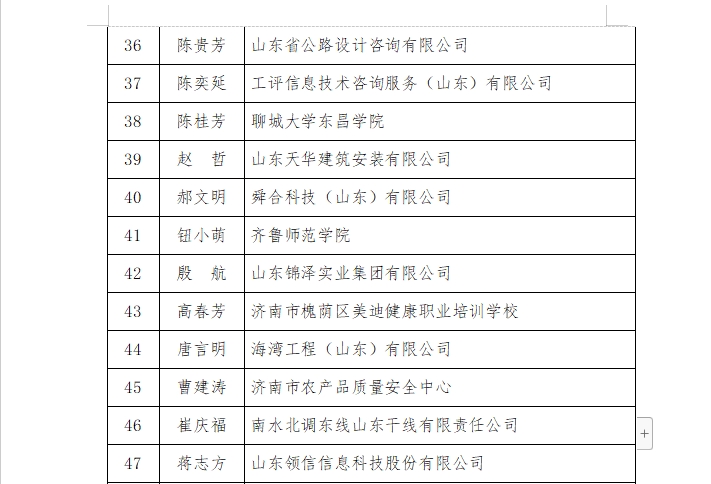 | 36 | 陈贵芳 | 山东省公路设计咨询有限公司 |
|---|---|---|
| 37 | 陈奕延 | 工评信息技术咨询服务（山东）有限公司 |
| 38 | 陈桂芳 | 聊城大学东昌学院 |
| 39 | 赵　哲 | 山东天华建筑安装有限公司 |
| 40 | 郝文明 | 舜合科技（山东）有限公司 |
| 41 | 钮小萌 | 齐鲁师范学院 |
| 42 | 殷　航 | 山东锦泽实业集团有限公司 |
| 43 | 高春芳 | 济南市槐荫区美迪健康职业培训学校 |
| 44 | 唐言明 | 海湾工程（山东）有限公司 |
| 45 | 曹建涛 | 济南市农产品质量安全中心 |
| 46 | 崔庆福 | 南水北调东线山东干线有限责任公司 |
| 47 | 蒋志方 | 山东领信信息科技股份有限公司 |

+